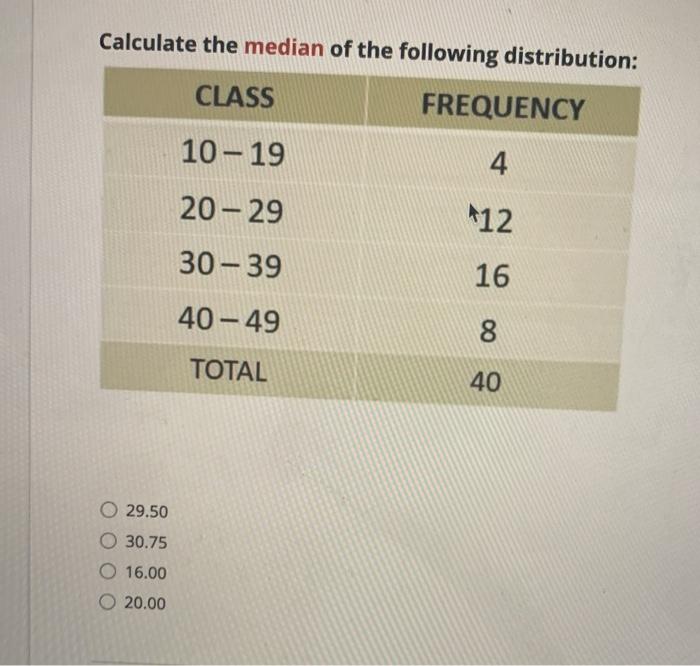 Calculate the median of the following distribution:

| CLASS | FREQUENCY |
|---|---|
| 10 – 19 | 4 |
| 20 – 29 | 12 |
| 30 – 39 | 16 |
| 40 – 49 | 8 |
| TOTAL | 40 |

29.50
30.75
16.00
20.00